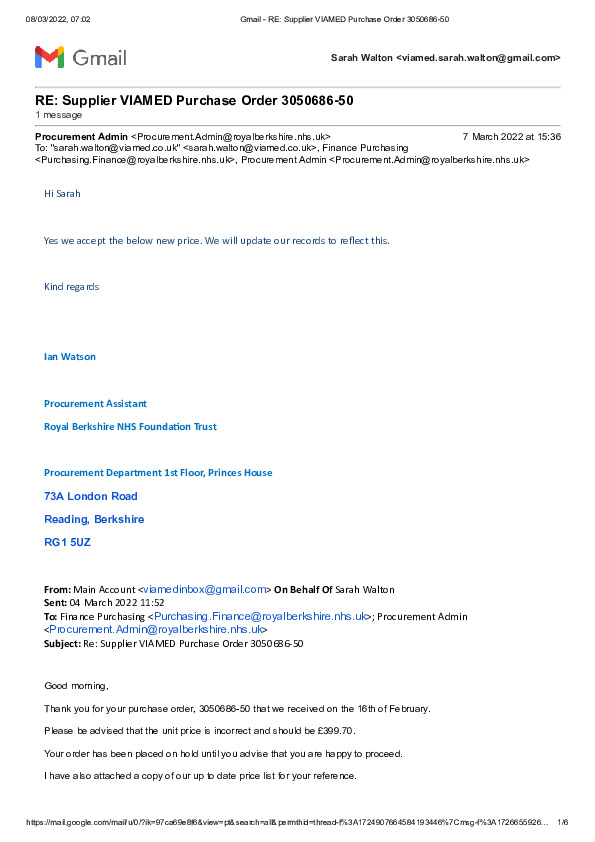 08/03/2022, 07:02 Gmail - RE: Supplier VIAMED Purchase Order 3050686-50

Gmail

Sarah Walton <viamed.sarah.walton@gmail.com>

RE: Supplier VIAMED Purchase Order 3050686-50
1 message

Procurement Admin <Procurement.Admin@royalberkshire.nhs.uk> 7 March 2022 at 15:36
To: "sarah.walton@viamed.co.uk" <sarah.walton@viamed.co.uk>, Finance Purchasing <Purchasing.Finance@royalberkshire.nhs.uk>, Procurement Admin <Procurement.Admin@royalberkshire.nhs.uk>

Hi Sarah

Yes we accept the below new price. We will update our records to reflect this.

Kind regards

Ian Watson

Procurement Assistant

Royal Berkshire NHS Foundation Trust

Procurement Department 1st Floor, Princes House

73A London Road

Reading, Berkshire

RG1 5UZ

From: Main Account <viamedinbox@gmail.com> On Behalf Of Sarah Walton
Sent: 04 March 2022 11:52
To: Finance Purchasing <Purchasing.Finance@royalberkshire.nhs.uk>; Procurement Admin <Procurement.Admin@royalberkshire.nhs.uk>
Subject: Re: Supplier VIAMED Purchase Order 3050686-50

Good morning,

Thank you for your purchase order, 3050686-50 that we received on the 16th of February.

Please be advised that the unit price is incorrect and should be £399.70.

Your order has been placed on hold until you advise that you are happy to proceed.

I have also attached a copy of our up to date price list for your reference.

https://mail.google.com/mail/u/0/?ik=97ca69e8f6&view=pt&search=all&permthid=thread-f%3A1724907664584193446%7Cmsg-f%3A1726655926... 1/6